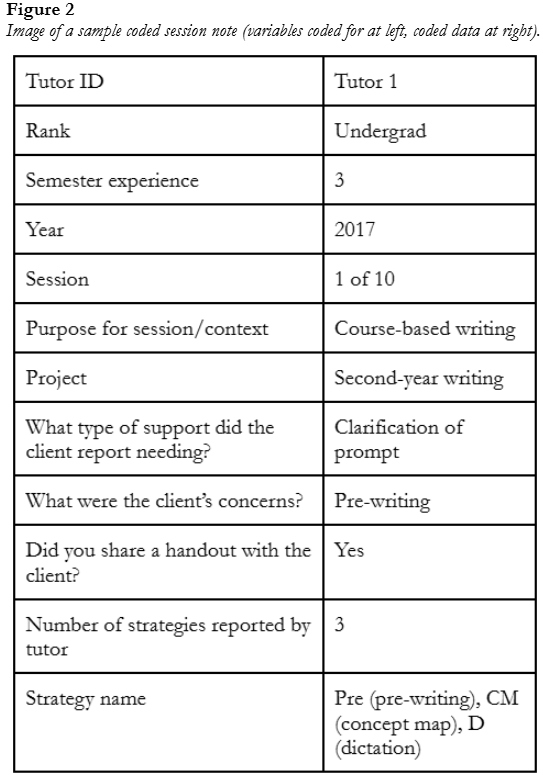 Figure 2
Image of a sample coded session note (variables coded for at left, coded data at right).

| Tutor ID | Tutor 1 |
|---|---|
| Rank | Undergrad |
| Semester experience | 3 |
| Year | 2017 |
| Session | 1 of 10 |
| Purpose for session/context | Course-based writing |
| Project | Second-year writing |
| What type of support did the client report needing? | Clarification of prompt |
| What were the client's concerns? | Pre-writing |
| Did you share a handout with the client? | Yes |
| Number of strategies reported by tutor | 3 |
| Strategy name | Pre (pre-writing), CM (concept map), D (dictation) |